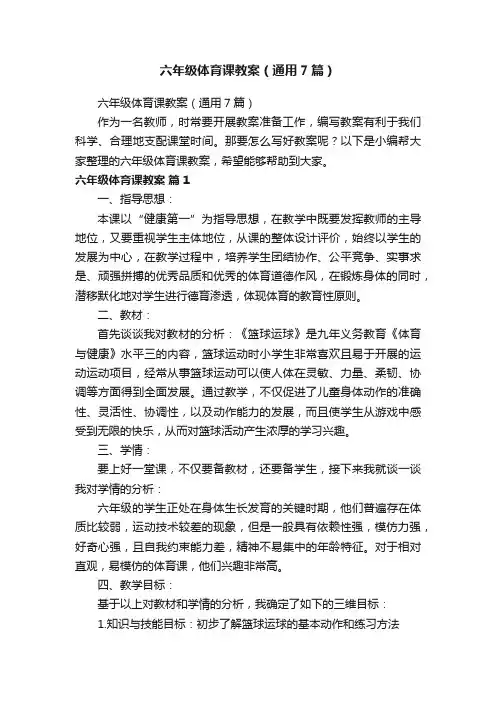 六年级体育课教案（通用7篇）

六年级体育课教案（通用7篇）

作为一名教师，时常要开展教案准备工作，编写教案有利于我们科学、合理地支配课堂时间。那要怎么写好教案呢？以下是小编帮大家整理的六年级体育课教案，希望能够帮助到大家。

六年级体育课教案 篇1

一、指导思想：

本课以“健康第一”为指导思想，在教学中既要发挥教师的主导地位，又要重视学生主体地位，从课的整体设计评价，始终以学生的发展为中心，在教学过程中，培养学生团结协作、公平竞争、实事求是、顽强拼搏的优秀品质和优秀的体育道德作风，在锻炼身体的同时，潜移默化地对学生进行德育渗透，体现体育的教育性原则。

二、教材：

首先谈谈我对教材的分析：《篮球运球》是九年义务教育《体育与健康》水平三的内容，篮球运动时小学生非常喜欢且易于开展的运动运动项目，经常从事篮球运动可以使人体在灵敏、力量、柔韧、协调等方面得到全面发展。通过教学，不仅促进了儿童身体动作的准确性、灵活性、协调性，以及动作能力的发展，而且使学生从游戏中感受到无限的快乐，从而对篮球活动产生浓厚的学习兴趣。

三、学情：

要上好一堂课，不仅要备教材，还要备学生，接下来我就谈一谈我对学情的分析：

六年级的学生正处在身体生长发育的关键时期，他们普遍存在体质比较弱，运动技术较差的现象，但是一般具有依赖性强，模仿力强，好奇心强，且自我约束能力差，精神不易集中的年龄特征。对于相对直观，易模仿的体育课，他们兴趣非常高。

四、教学目标：

基于以上对教材和学情的分析，我确定了如下的三维目标：

1.知识与技能目标：初步了解篮球运球的基本动作和练习方法